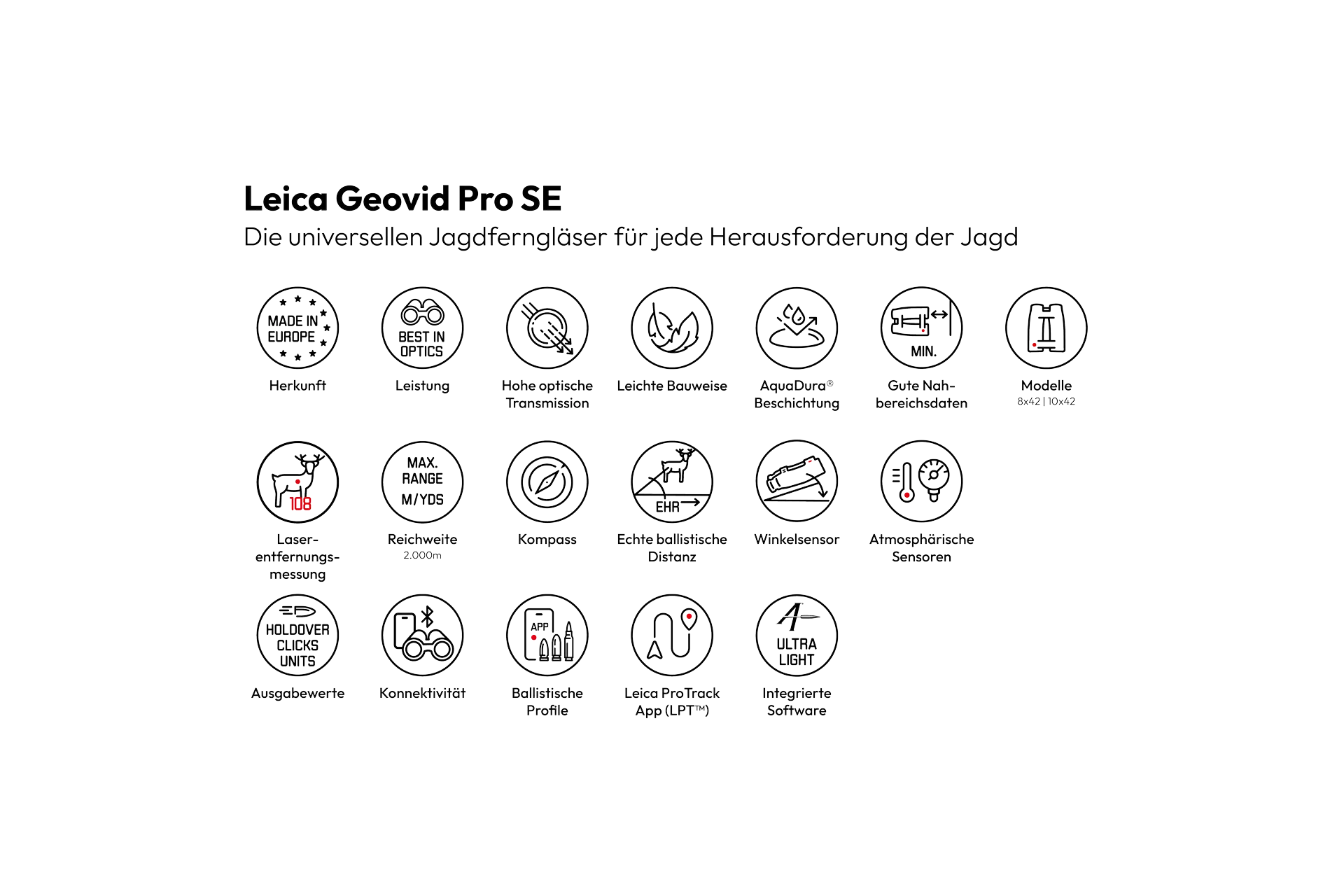 Leica Geovid Pro SE

Die universellen Jagdferngläser für jede Herausforderung der Jagd

MADE IN EUROPE

Herkunft

BEST IN OPTICS

Leistung

Hohe optische Transmission

Leichte Bauweise

AquaDura® Beschichtung

MIN.

Gute Nahbereichsdaten

Modelle
8x42 | 10x42

108

Laserentfernungsmessung

MAX. RANGE M/YDS

Reichweite
2.000m

Kompass

EHR

Echte ballistische Distanz

Winkelsensor

Atmosphärische Sensoren

HOLDOVER CLICKS UNITS

Ausgabewerte

Konnektivität

APP

Ballistische Profile

Leica ProTrack App (LPT™)

ULTRA LIGHT

Integrierte Software